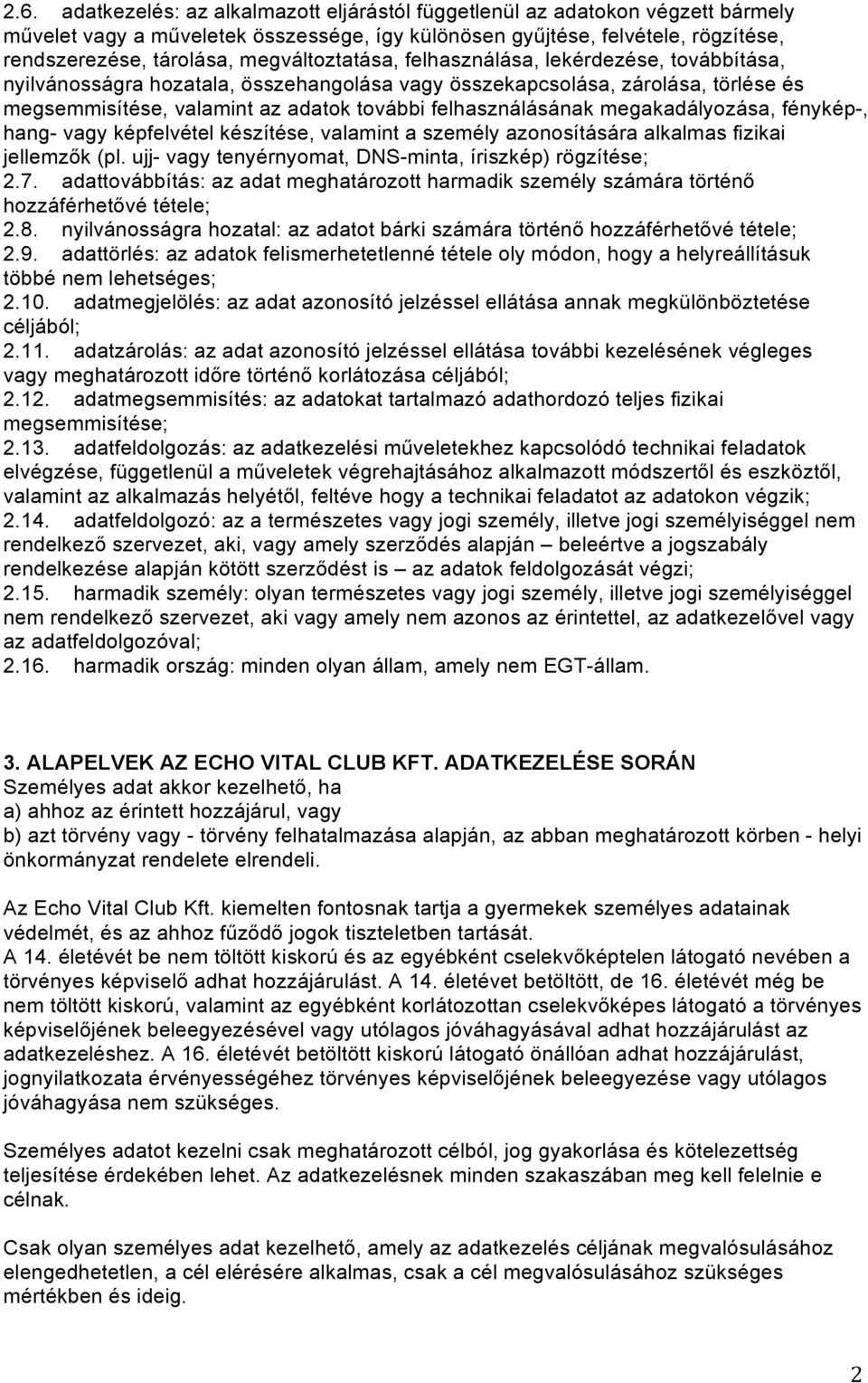 2.6. adatkezelés: az alkalmazott eljárástól függetlenül az adatokon végzett bármely művelet vagy a műveletek összessége, így különösen gyűjtése, felvétele, rögzítése, rendszerezése, tárolása, megváltoztatása, felhasználása, lekérdezése, továbbítása, nyilvánosságra hozatala, összehangolása vagy összekapcsolása, zárolása, törlése és megsemmisítése, valamint az adatok további felhasználásának megakadályozása, fénykép-, hang- vagy képfelvétel készítése, valamint a személy azonosítására alkalmas fizikai jellemzők (pl. ujj- vagy tenyérnyomat, DNS-minta, íriszkép) rögzítése;
2.7. adattovábbítás: az adat meghatározott harmadik személy számára történő hozzáférhetővé tétele;
2.8. nyilvánosságra hozatal: az adatot bárki számára történő hozzáférhetővé tétele;
2.9. adattörlés: az adatok felismerhetetlenné tétele oly módon, hogy a helyreállításuk többé nem lehetséges;
2.10. adatmegjelölés: az adat azonosító jelzéssel ellátása annak megkülönböztetése céljából;
2.11. adatzárolás: az adat azonosító jelzéssel ellátása további kezelésének végleges vagy meghatározott időre történő korlátozása céljából;
2.12. adatmegsemmisítés: az adatokat tartalmazó adathordozó teljes fizikai megsemmisítése;
2.13. adatfeldolgozás: az adatkezelési műveletekhez kapcsolódó technikai feladatok elvégzése, függetlenül a műveletek végrehajtásához alkalmazott módszertől és eszköztől, valamint az alkalmazás helyétől, feltéve hogy a technikai feladatot az adatokon végzik;
2.14. adatfeldolgozó: az a természetes vagy jogi személy, illetve jogi személyiséggel nem rendelkező szervezet, aki, vagy amely szerződés alapján – beleértve a jogszabály rendelkezése alapján kötött szerződést is – az adatok feldolgozását végzi;
2.15. harmadik személy: olyan természetes vagy jogi személy, illetve jogi személyiséggel nem rendelkező szervezet, aki vagy amely nem azonos az érintettel, az adatkezelővel vagy az adatfeldolgozóval;
2.16. harmadik ország: minden olyan állam, amely nem EGT-állam.

3. ALAPELVEK AZ ECHO VITAL CLUB KFT. ADATKEZELÉSE SORÁN
Személyes adat akkor kezelhető, ha
a) ahhoz az érintett hozzájárul, vagy
b) azt törvény vagy - törvény felhatalmazása alapján, az abban meghatározott körben - helyi önkormányzat rendelete elrendeli.

Az Echo Vital Club Kft. kiemelten fontosnak tartja a gyermekek személyes adatainak védelmét, és az ahhoz fűződő jogok tiszteletben tartását.
A 14. életévét be nem töltött kiskorú és az egyébként cselekvőképtelen látogató nevében a törvényes képviselő adhat hozzájárulást. A 14. életévet betöltött, de 16. életévét még be nem töltött kiskorú, valamint az egyébként korlátozottan cselekvőképes látogató a törvényes képviselőjének beleegyezésével vagy utólagos jóváhagyásával adhat hozzájárulást az adatkezeléshez. A 16. életévét betöltött kiskorú látogató önállóan adhat hozzájárulást, jognyilatkozata érvényességéhez törvényes képviselőjének beleegyezése vagy utólagos jóváhagyása nem szükséges.

Személyes adatot kezelni csak meghatározott célból, jog gyakorlása és kötelezettség teljesítése érdekében lehet. Az adatkezelésnek minden szakaszában meg kell felelnie e célnak.

Csak olyan személyes adat kezelhető, amely az adatkezelés céljának megvalósulásához elengedhetetlen, a cél elérésére alkalmas, csak a cél megvalósulásához szükséges mértékben és ideig.

2